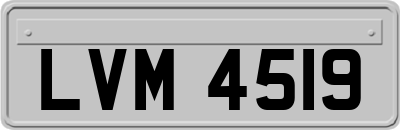 LVM 4519